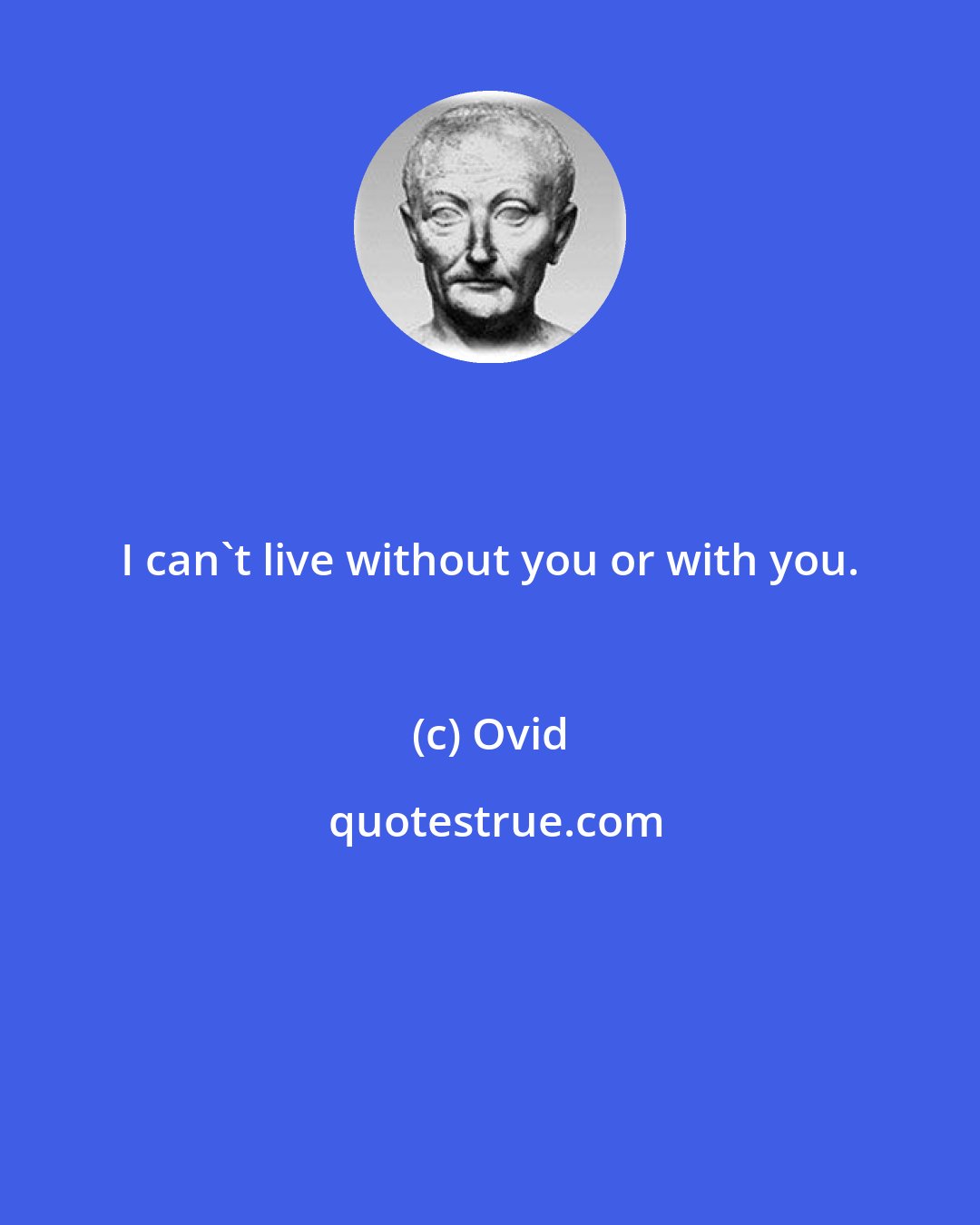 I can`t live without you or with you.

(c) Ovid

quotestrue.com